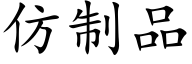 仿制品